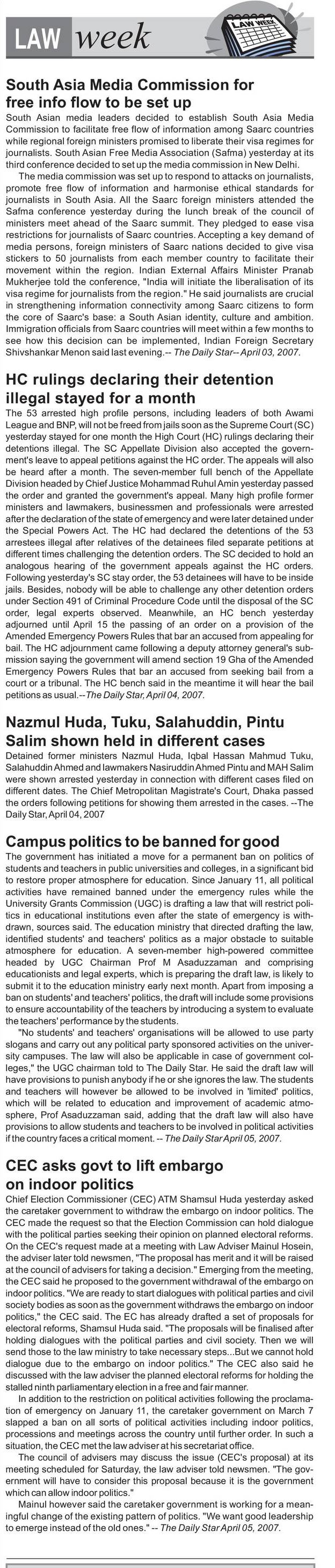 LAW week

LAW WEEK

South Asia Media Commission for free info flow to be set up

South Asian media leaders decided to establish South Asia Media Commission to facilitate free flow of information among Saarc countries while regional foreign ministers promised to liberate their visa regimes for journalists. South Asian Free Media Association (Safma) yesterday at its third conference decided to set up the media commission in New Delhi.

The media commission was set up to respond to attacks on journalists, promote free flow of information and harmonise ethical standards for journalists in South Asia. All the Saarc foreign ministers attended the Safma conference yesterday during the lunch break of the council of ministers meet ahead of the Saarc summit. They pledged to ease visa restrictions for journalists of Saarc countries. Accepting a key demand of media persons, foreign ministers of Saarc nations decided to give visa stickers to 50 journalists from each member country to facilitate their movement within the region. Indian External Affairs Minister Pranab Mukherjee told the conference, "India will initiate the liberalisation of its visa regime for journalists from the region." He said journalists are crucial in strengthening information connectivity among Saarc citizens to form the core of Saarc's base: a South Asian identity, culture and ambition. Immigration officials from Saarc countries will meet within a few months to see how this decision can be implemented, Indian Foreign Secretary Shivshankar Menon said last evening.-- The Daily Star-- April 03, 2007.

HC rulings declaring their detention illegal stayed for a month

The 53 arrested high profile persons, including leaders of both Awami League and BNP, will not be freed from jails soon as the Supreme Court (SC) yesterday stayed for one month the High Court (HC) rulings declaring their detentions illegal. The SC Appellate Division also accepted the government's leave to appeal petitions against the HC order. The appeals will also be heard after a month. The seven-member full bench of the Appellate Division headed by Chief Justice Mohammad Ruhul Amin yesterday passed the order and granted the government's appeal. Many high profile former ministers and lawmakers, businessmen and professionals were arrested after the declaration of the state of emergency and were later detained under the Special Powers Act. The HC had declared the detentions of the 53 arrestees illegal after relatives of the detainees filed separate petitions at different times challenging the detention orders. The SC decided to hold an analogous hearing of the government appeals against the HC orders. Following yesterday's SC stay order, the 53 detainees will have to be inside jails. Besides, nobody will be able to challenge any other detention orders under Section 491 of Criminal Procedure Code until the disposal of the SC order, legal experts observed. Meanwhile, an HC bench yesterday adjourned until April 15 the passing of an order on a provision of the Amended Emergency Powers Rules that bar an accused from appealing for bail. The HC adjournment came following a deputy attorney general's submission saying the government will amend section 19 Gha of the Amended Emergency Powers Rules that bar an accused from seeking bail from a court or a tribunal. The HC bench said in the meantime it will hear the bail petitions as usual.--The Daily Star, April 04, 2007.

Nazmul Huda, Tuku, Salahuddin, Pintu Salim shown held in different cases

Detained former ministers Nazmul Huda, Iqbal Hassan Mahmud Tuku, Salahuddin Ahmed and lawmakers Nasiruddin Ahmed Pintu and MAH Salim were shown arrested yesterday in connection with different cases filed on different dates. The Chief Metropolitan Magistrate's Court, Dhaka passed the orders following petitions for showing them arrested in the cases. --The Daily Star, April 04, 2007

Campus politics to be banned for good

The government has initiated a move for a permanent ban on politics of students and teachers in public universities and colleges, in a significant bid to restore proper atmosphere for education. Since January 11, all political activities have remained banned under the emergency rules while the University Grants Commission (UGC) is drafting a law that will restrict politics in educational institutions even after the state of emergency is withdrawn, sources said. The education ministry that directed drafting the law, identified students' and teachers' politics as a major obstacle to suitable atmosphere for education. A seven-member high-powered committee headed by UGC Chairman Prof M Asaduzzaman and comprising educationists and legal experts, which is preparing the draft law, is likely to submit it to the education ministry early next month. Apart from imposing a ban on students' and teachers' politics, the draft will include some provisions to ensure accountability of the teachers by introducing a system to evaluate the teachers' performance by the students.

"No students' and teachers' organisations will be allowed to use party slogans and carry out any political party sponsored activities on the university campuses. The law will also be applicable in case of government colleges," the UGC chairman told to The Daily Star. He said the draft law will have provisions to punish anybody if he or she ignores the law. The students and teachers will however be allowed to be involved in 'limited' politics, which will be related to education and improvement of academic atmosphere, Prof Asaduzzaman said, adding that the draft law will also have provisions to allow students and teachers to be involved in political activities if the country faces a critical moment. -- The Daily Star April 05, 2007.

CEC asks govt to lift embargo on indoor politics

Chief Election Commissioner (CEC) ATM Shamsul Huda yesterday asked the caretaker government to withdraw the embargo on indoor politics. The CEC made the request so that the Election Commission can hold dialogue with the political parties seeking their opinion on planned electoral reforms. On the CEC's request made at a meeting with Law Adviser Mainul Hosein, the adviser later told newsmen, "The proposal has merit and it will be raised at the council of advisers for taking a decision." Emerging from the meeting, the CEC said he proposed to the government withdrawal of the embargo on indoor politics. "We are ready to start dialogues with political parties and civil society bodies as soon as the government withdraws the embargo on indoor politics," the CEC said. The EC has already drafted a set of proposals for electoral reforms, Shamsul Huda said. "The proposals will be finalised after holding dialogues with the political parties and civil society. Then we will send those to the law ministry to take necessary steps...But we cannot hold dialogue due to the embargo on indoor politics." The CEC also said he discussed with the law adviser the planned electoral reforms for holding the stalled ninth parliamentary election in a free and fair manner.

In addition to the restriction on political activities following the proclamation of emergency on January 11, the caretaker government on March 7 slapped a ban on all sorts of political activities including indoor politics, processions and meetings across the country until further order. In such a situation, the CEC met the law adviser at his secretariat office.

The council of advisers may discuss the issue (CEC's proposal) at its meeting scheduled for Saturday, the law adviser told newsmen. "The government will have to consider this proposal because it is the government which can allow indoor politics."

Mainul however said the caretaker government is working for a meaningful change of the existing pattern of politics. "We want good leadership to emerge instead of the old ones." -- The Daily Star April 05, 2007.